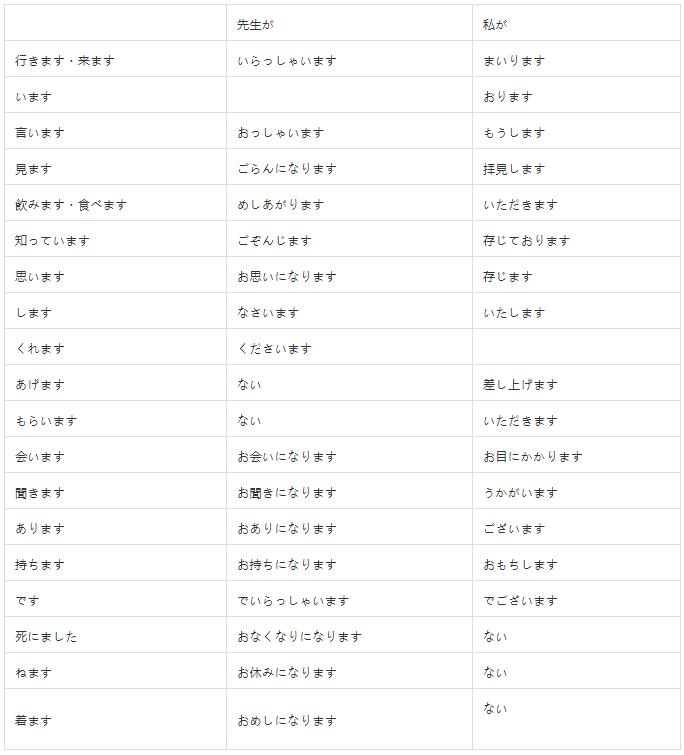 | | 先生が | 私が |
|---|---|---|
| 行きます・来ます | いらっしゃいます | まいります |
| います | | おります |
| 言います | おっしゃいます | もうします |
| 見ます | ごらんになります | 拝見します |
| 飲みます・食べます | めしあがります | いただきます |
| 知っています | ごぞんじます | 存じております |
| 思います | お思いになります | 存じます |
| します | なさいます | いたします |
| くれます | くださいます | |
| あげます | ない | 差し上げます |
| もらいます | ない | いただきます |
| 会います | お会いになります | お目にかかります |
| 聞きます | お聞きになります | うかがいます |
| あります | おありになります | ございます |
| 持ちます | お持ちになります | おもちします |
| です | でいらっしゃいます | でございます |
| 死にました | おなくなりになります | ない |
| ねます | お休みになります | ない |
| 着ます | おめしになります | ない |